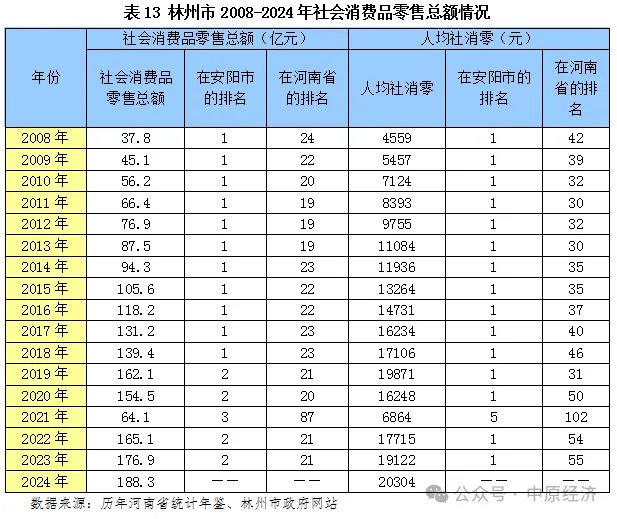 表 13 林州市 2008-2024 年社会消费品零售总额情况

| 年份 | 社会消费品零售总额（亿元） | | | 人均社消零（元） | | |
|---|---|---|---|---|---|---|
| | 社会消费品零售总额 | 在安阳市的排名 | 在河南省的排名 | 人均社消零 | 在安阳市的排名 | 在河南省的排名 |
| 2008 年 | 37.8 | 1 | 24 | 4559 | 1 | 42 |
| 2009 年 | 45.1 | 1 | 22 | 5457 | 1 | 39 |
| 2010 年 | 56.2 | 1 | 20 | 7124 | 1 | 32 |
| 2011 年 | 66.4 | 1 | 19 | 8393 | 1 | 30 |
| 2012 年 | 76.9 | 1 | 19 | 9755 | 1 | 32 |
| 2013 年 | 87.5 | 1 | 19 | 11084 | 1 | 30 |
| 2014 年 | 94.3 | 1 | 23 | 11936 | 1 | 35 |
| 2015 年 | 105.6 | 1 | 22 | 13264 | 1 | 35 |
| 2016 年 | 118.2 | 1 | 22 | 14731 | 1 | 37 |
| 2017 年 | 131.2 | 1 | 23 | 16234 | 1 | 40 |
| 2018 年 | 139.4 | 1 | 23 | 17106 | 1 | 46 |
| 2019 年 | 162.1 | 2 | 21 | 19871 | 1 | 31 |
| 2020 年 | 154.5 | 2 | 20 | 16248 | 1 | 50 |
| 2021 年 | 64.1 | 3 | 87 | 6864 | 5 | 102 |
| 2022 年 | 165.1 | 2 | 21 | 17715 | 1 | 54 |
| 2023 年 | 176.9 | 2 | 21 | 19122 | 1 | 55 |
| 2024 年 | 188.3 | —— | —— | 20304 | —— | —— |

数据来源：历年河南省统计年鉴、林州市政府网站

公众号 · 中原经济